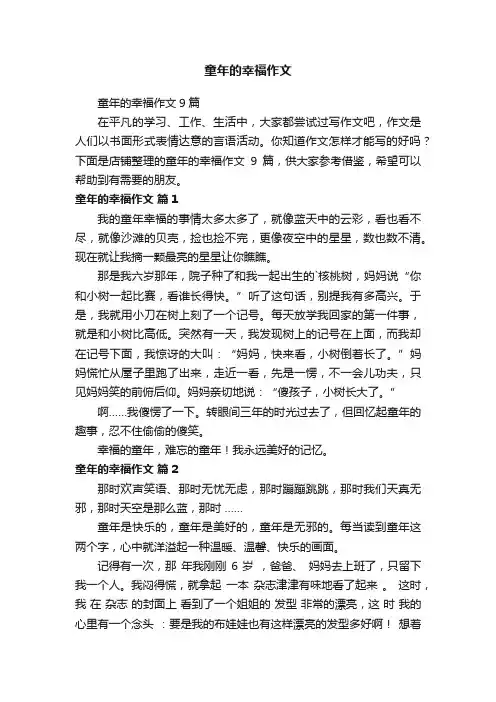 童年的幸福作文

童年的幸福作文 9 篇

在平凡的学习、工作、生活中，大家都尝试过写作文吧，作文是人们以书面形式表情达意的言语活动。你知道作文怎样才能写的好吗？下面是店铺整理的童年的幸福作文 9 篇，供大家参考借鉴，希望可以帮助到有需要的朋友。

童年的幸福作文 篇 1

我的童年幸福的事情太多太多了，就像蓝天中的云彩，看也看不尽，就像沙滩的贝壳，捡也捡不完，更像夜空中的星星，数也数不清。现在就让我摘一颗最亮的星星让你瞧瞧。

那是我六岁那年，院子种了和我一起出生的`核桃树，妈妈说“你和小树一起比赛，看谁长得快。”听了这句话，别提我有多高兴。于是，我就用小刀在树上刻了一个记号。每天放学我回家的第一件事，就是和小树比高低。突然有一天，我发现树上的记号在上面，而我却在记号下面，我惊讶的大叫：“妈妈，快来看，小树倒着长了。”妈妈慌忙从屋子里跑了出来，走近一看，先是一愣，不一会儿功夫，只见妈妈笑的前俯后仰。妈妈亲切地说：“傻孩子，小树长大了。”

啊……我傻愣了一下。转眼间三年的时光过去了，但回忆起童年的趣事，忍不住偷偷的傻笑。

幸福的童年，难忘的童年！我永远美好的记忆。

童年的幸福作文 篇 2

那时欢声笑语、那时无忧无虑，那时蹦蹦跳跳，那时我们天真无邪，那时天空是那么蓝，那时 ……

童年是快乐的，童年是美好的，童年是无邪的。每当读到童年这两个字，心中就洋溢起一种温暖、温馨、快乐的画面。

记得有一次，那 年我刚刚 6 岁 ，爸爸、 妈妈去上班了，只留下我一个人。我闷得慌，就拿起 一本 杂志津津有味地看了起来 。 这时，我 在 杂志 的封面上 看到了一个姐姐的 发型 非常的漂亮，这 时 我的心里有一个念头 ：要是我的布娃娃也有这样漂亮的发型多好啊！ 想着